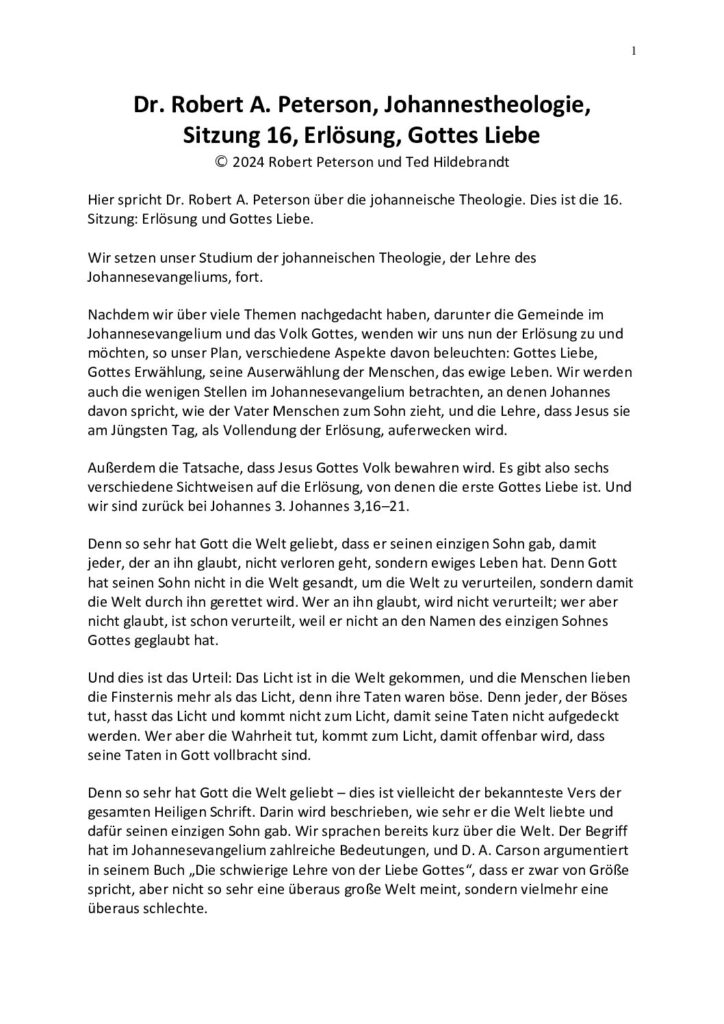 1

Dr. Robert A. Peterson, Johannestheologie, Sitzung 16, Erlösung, Gottes Liebe
© 2024 Robert Peterson und Ted Hildebrandt

Hier spricht Dr. Robert A. Peterson über die johanneische Theologie. Dies ist die 16. Sitzung: Erlösung und Gottes Liebe.

Wir setzen unser Studium der johanneischen Theologie, der Lehre des Johannesevangeliums, fort.

Nachdem wir über viele Themen nachgedacht haben, darunter die Gemeinde im Johannesevangelium und das Volk Gottes, wenden wir uns nun der Erlösung zu und möchten, so unser Plan, verschiedene Aspekte davon beleuchten: Gottes Liebe, Gottes Erwählung, seine Auserwählung der Menschen, das ewige Leben. Wir werden auch die wenigen Stellen im Johannesevangelium betrachten, an denen Johannes davon spricht, wie der Vater Menschen zum Sohn zieht, und die Lehre, dass Jesus sie am Jüngsten Tag, als Vollendung der Erlösung, auferwecken wird.

Außerdem die Tatsache, dass Jesus Gottes Volk bewahren wird. Es gibt also sechs verschiedene Sichtweisen auf die Erlösung, von denen die erste Gottes Liebe ist. Und wir sind zurück bei Johannes 3. Johannes 3,16–21.

Denn so sehr hat Gott die Welt geliebt, dass er seinen einzigen Sohn gab, damit jeder, der an ihn glaubt, nicht verloren geht, sondern ewiges Leben hat. Denn Gott hat seinen Sohn nicht in die Welt gesandt, um die Welt zu verurteilen, sondern damit die Welt durch ihn gerettet wird. Wer an ihn glaubt, wird nicht verurteilt; wer aber nicht glaubt, ist schon verurteilt, weil er nicht an den Namen des einzigen Sohnes Gottes geglaubt hat.

Und dies ist das Urteil: Das Licht ist in die Welt gekommen, und die Menschen lieben die Finsternis mehr als das Licht, denn ihre Taten waren böse. Denn jeder, der Böses tut, hasst das Licht und kommt nicht zum Licht, damit seine Taten nicht aufgedeckt werden. Wer aber die Wahrheit tut, kommt zum Licht, damit offenbar wird, dass seine Taten in Gott vollbracht sind.

Denn so sehr hat Gott die Welt geliebt – dies ist vielleicht der bekannteste Vers der gesamten Heiligen Schrift. Darin wird beschrieben, wie sehr er die Welt liebte und dafür seinen einzigen Sohn gab. Wir sprachen bereits kurz über die Welt. Der Begriff hat im Johannesevangelium zahlreiche Bedeutungen, und D. A. Carson argumentiert in seinem Buch „Die schwierige Lehre von der Liebe Gottes“, dass er zwar von Größe spricht, aber nicht so sehr eine überaus große Welt meint, sondern vielmehr eine überaus schlechte.